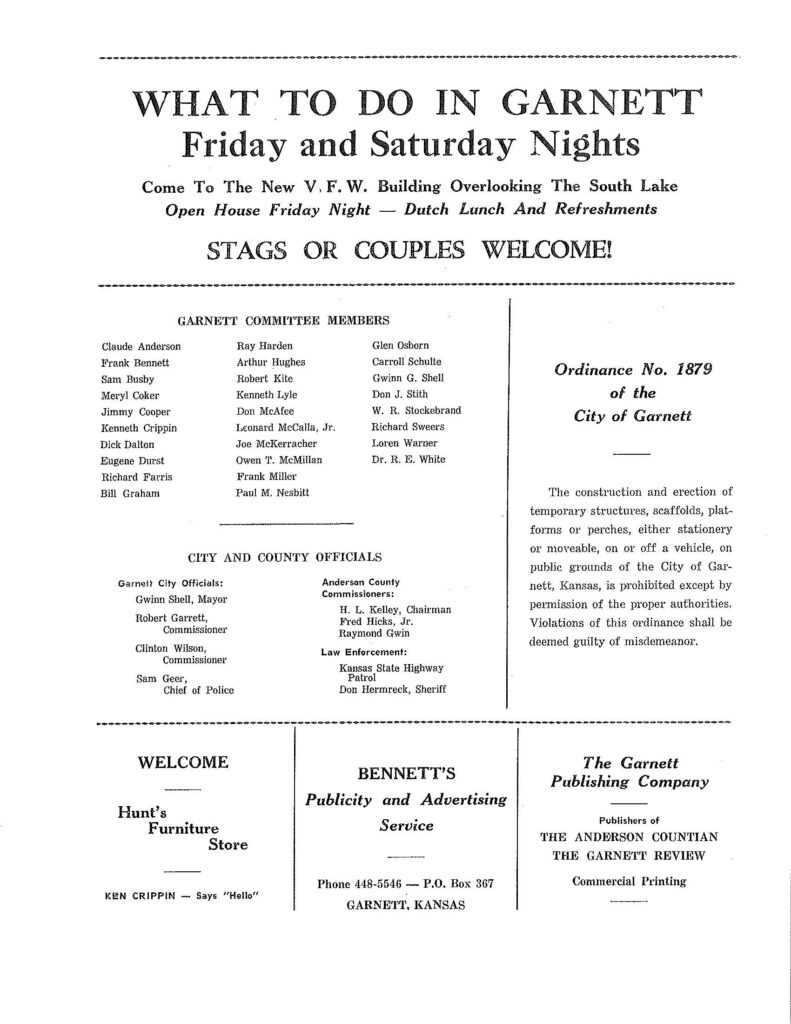 WHAT TO DO IN GARNETT
Friday and Saturday Nights

Come To The New V. F. W. Building Overlooking The South Lake
Open House Friday Night — Dutch Lunch And Refreshments

STAGS OR COUPLES WELCOME!

GARNETT COMMITTEE MEMBERS

Claude Anderson
Frank Bennett
Sam Busby
Meryl Coker
Jimmy Cooper
Kenneth Crippin
Dick Dalton
Eugene Durst
Richard Farris
Bill Graham

Ray Harden
Arthur Hughes
Robert Kite
Kenneth Lyle
Don McAfee
Leonard McCalla, Jr.
Joe McKerracher
Owen T. McMillan
Frank Miller
Paul M. Nesbitt

Glen Osborn
Carroll Schulte
Gwinn G. Shell
Don J. Stith
W. R. Stockebrand
Richard Sweers
Loren Warner
Dr. R. E. White

CITY AND COUNTY OFFICIALS

Garnett City Officials:
Gwinn Shell, Mayor
Robert Garrett, Commissioner
Clinton Wilson, Commissioner
Sam Geer, Chief of Police

Anderson County Commissioners:
H. L. Kelley, Chairman
Fred Hicks, Jr.
Raymond Gwin

Law Enforcement:
Kansas State Highway Patrol
Don Hermreck, Sheriff

Ordinance No. 1879
of the
City of Garnett

The construction and erection of temporary structures, scaffolds, platforms or perches, either stationery or moveable, on or off a vehicle, on public grounds of the City of Garnett, Kansas, is prohibited except by permission of the proper authorities. Violations of this ordinance shall be deemed guilty of misdemeanor.

WELCOME

Hunt's
Furniture
Store

KEN CRIPPIN — Says "Hello"

BENNETT'S
Publicity and Advertising
Service

Phone 448-5546 — P.O. Box 367
GARNETT, KANSAS

The Garnett
Publishing Company

Publishers of
THE ANDERSON COUNTIAN
THE GARNETT REVIEW

Commercial Printing